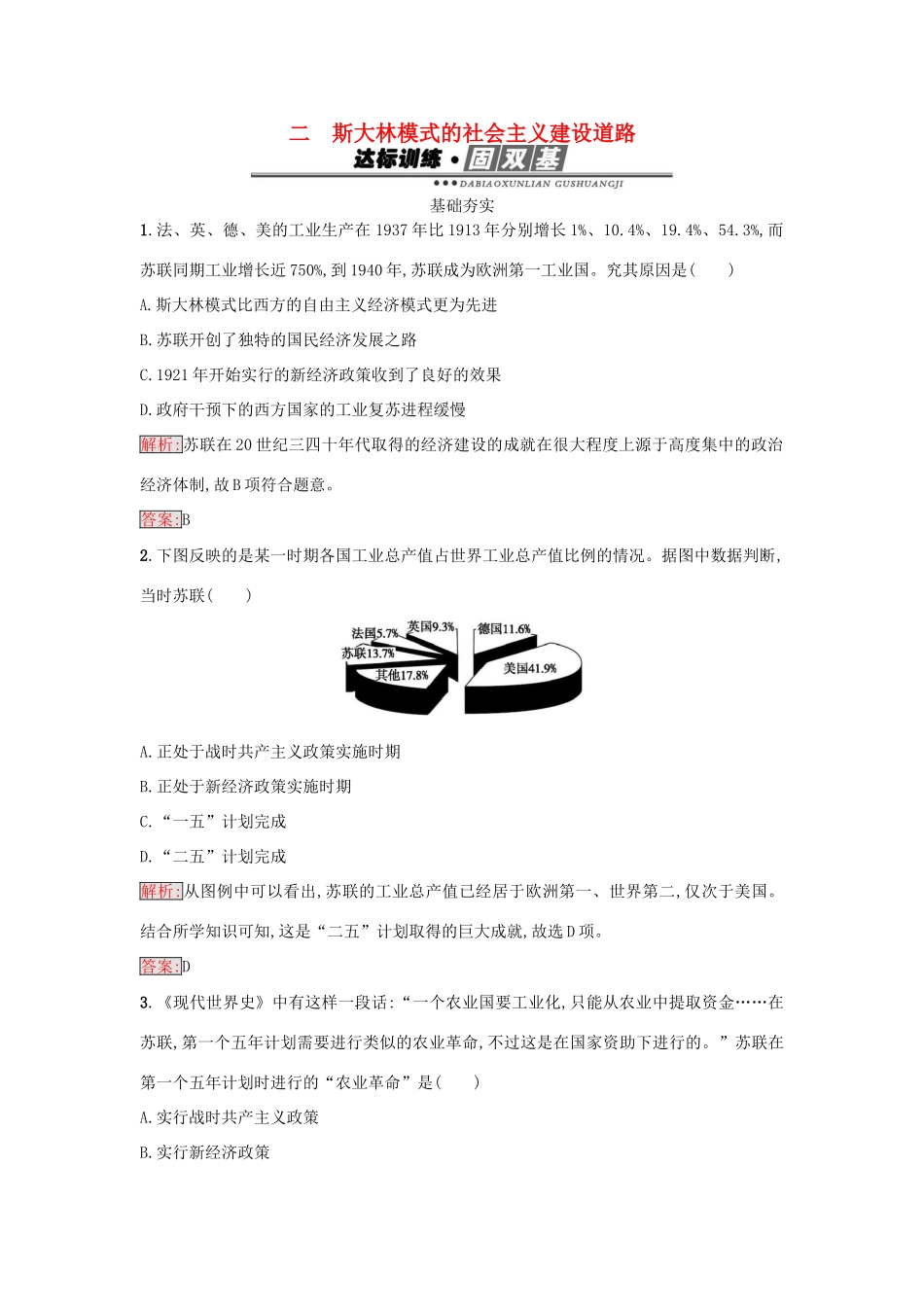 二　斯大林模式的社会主义建设道路

达标训练·固双基

DABIAOXUNLIAN GUSHUANGJI

基础夯实

1.法、英、德、美的工业生产在1937年比1913年分别增长1%、10.4%、19.4%、54.3%,而苏联同期工业增长近750%,到1940年,苏联成为欧洲第一工业国。究其原因是(　　)

A.斯大林模式比西方的自由主义经济模式更为先进

B.苏联开创了独特的国民经济发展之路

C.1921年开始实行的新经济政策收到了良好的效果

D.政府干预下的西方国家的工业复苏进程缓慢

解析:苏联在20世纪三四十年代取得的经济建设的成就在很大程度上源于高度集中的政治经济体制,故B项符合题意。

答案:B

2.下图反映的是某一时期各国工业总产值占世界工业总产值比例的情况。据图中数据判断,当时苏联(　　)

法国5.7%
英国9.3%
德国11.6%
苏联13.7%
其他17.8%
美国41.9%

A.正处于战时共产主义政策实施时期

B.正处于新经济政策实施时期

C.“一五”计划完成

D.“二五”计划完成

解析:从图例中可以看出,苏联的工业总产值已经居于欧洲第一、世界第二,仅次于美国。结合所学知识可知,这是“二五”计划取得的巨大成就,故选D项。

答案:D

3.《现代世界史》中有这样一段话:“一个农业国要工业化,只能从农业中提取资金……在苏联,第一个五年计划需要进行类似的农业革命,不过这是在国家资助下进行的。”苏联在第一个五年计划时进行的“农业革命”是(　　)

A.实行战时共产主义政策

B.实行新经济政策